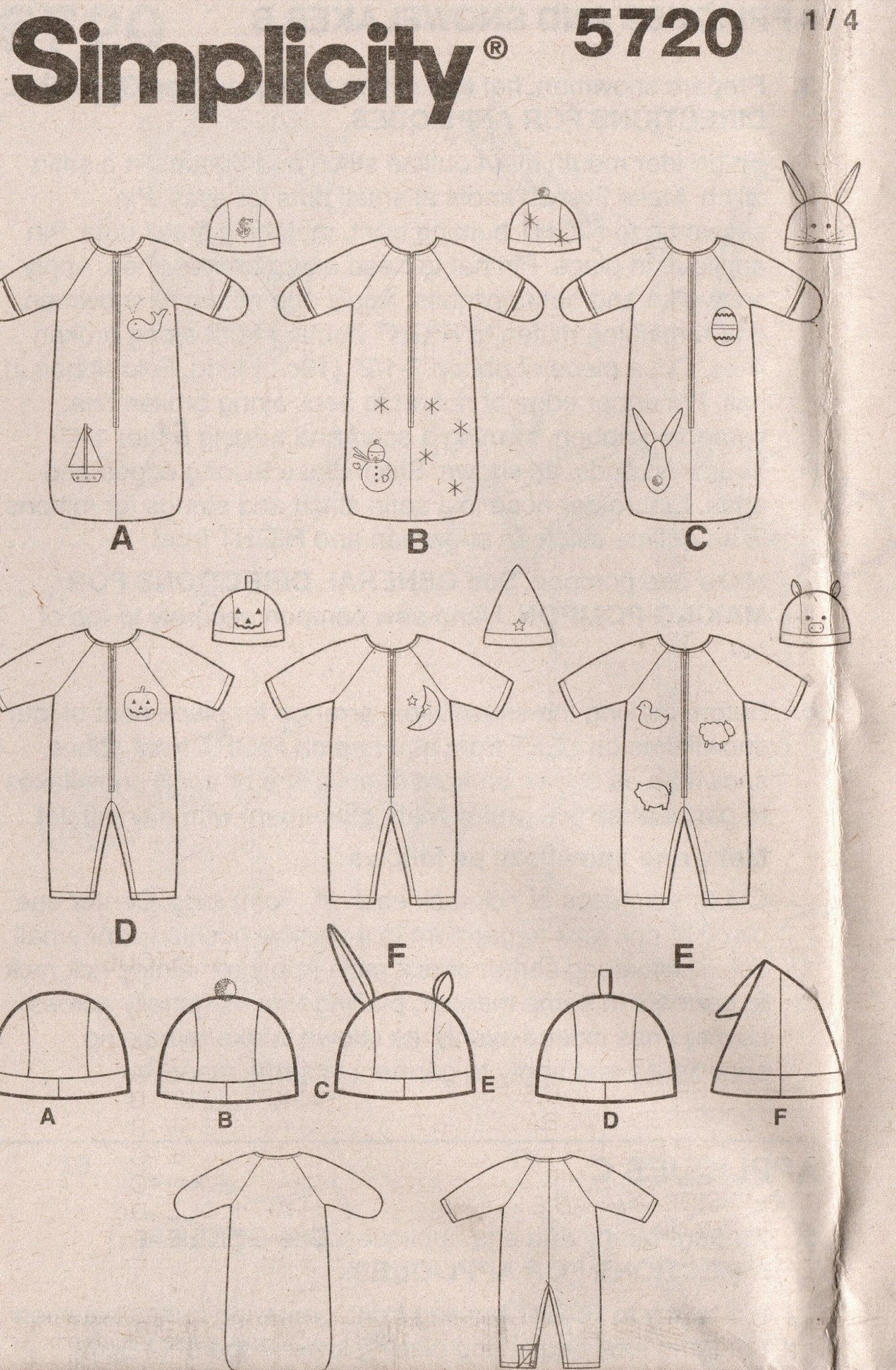 Simplicity® 5720 1/4

A

B

C

D

F

E

A

B

C

E

D

F